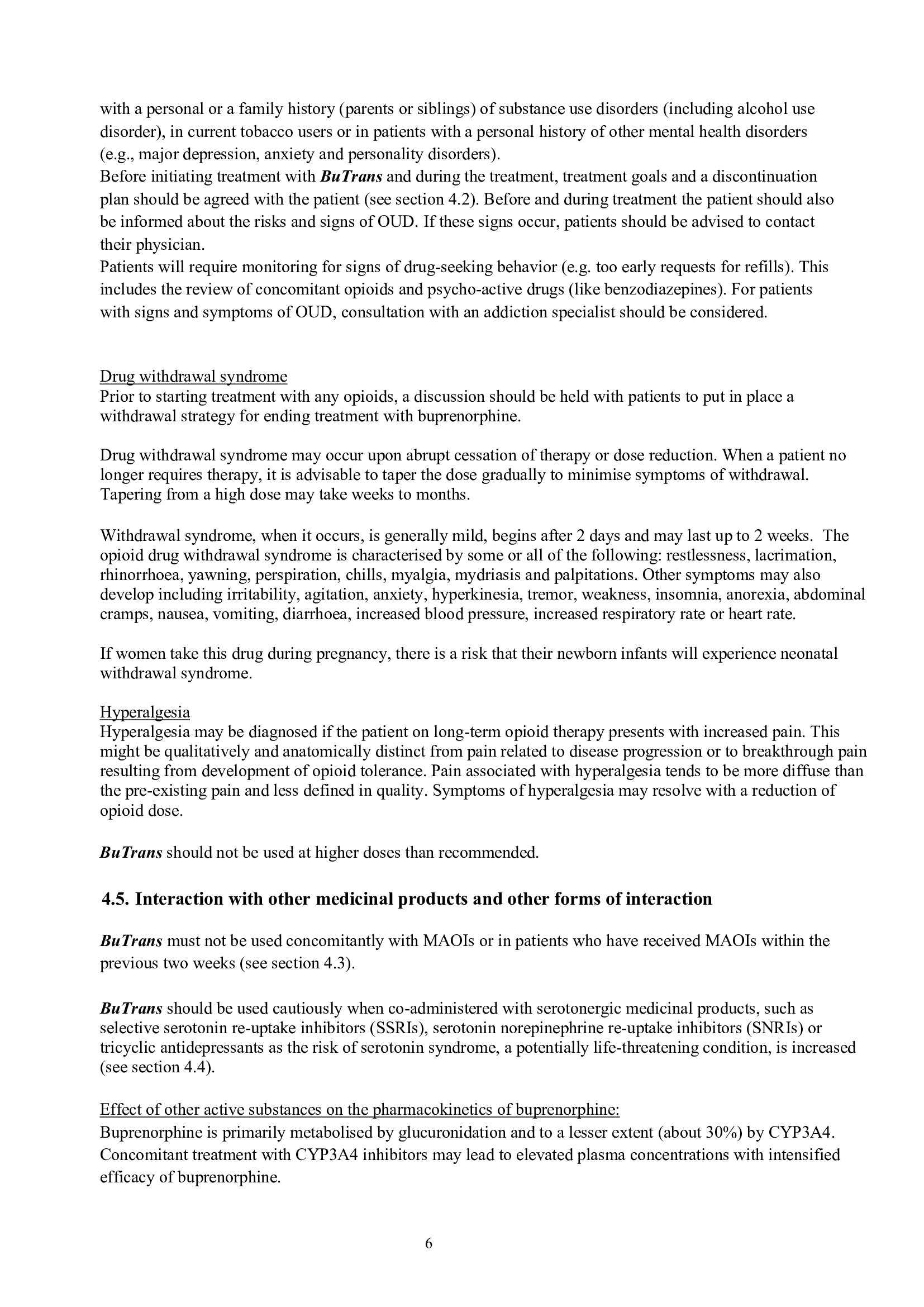 with a personal or a family history (parents or siblings) of substance use disorders (including alcohol use disorder), in current tobacco users or in patients with a personal history of other mental health disorders (e.g., major depression, anxiety and personality disorders).
Before initiating treatment with BuTrans and during the treatment, treatment goals and a discontinuation plan should be agreed with the patient (see section 4.2). Before and during treatment the patient should also be informed about the risks and signs of OUD. If these signs occur, patients should be advised to contact their physician.
Patients will require monitoring for signs of drug-seeking behavior (e.g. too early requests for refills). This includes the review of concomitant opioids and psycho-active drugs (like benzodiazepines). For patients with signs and symptoms of OUD, consultation with an addiction specialist should be considered.

Drug withdrawal syndrome
Prior to starting treatment with any opioids, a discussion should be held with patients to put in place a withdrawal strategy for ending treatment with buprenorphine.

Drug withdrawal syndrome may occur upon abrupt cessation of therapy or dose reduction. When a patient no longer requires therapy, it is advisable to taper the dose gradually to minimise symptoms of withdrawal. Tapering from a high dose may take weeks to months.

Withdrawal syndrome, when it occurs, is generally mild, begins after 2 days and may last up to 2 weeks. The opioid drug withdrawal syndrome is characterised by some or all of the following: restlessness, lacrimation, rhinorrhoea, yawning, perspiration, chills, myalgia, mydriasis and palpitations. Other symptoms may also develop including irritability, agitation, anxiety, hyperkinesia, tremor, weakness, insomnia, anorexia, abdominal cramps, nausea, vomiting, diarrhoea, increased blood pressure, increased respiratory rate or heart rate.

If women take this drug during pregnancy, there is a risk that their newborn infants will experience neonatal withdrawal syndrome.

Hyperalgesia
Hyperalgesia may be diagnosed if the patient on long-term opioid therapy presents with increased pain. This might be qualitatively and anatomically distinct from pain related to disease progression or to breakthrough pain resulting from development of opioid tolerance. Pain associated with hyperalgesia tends to be more diffuse than the pre-existing pain and less defined in quality. Symptoms of hyperalgesia may resolve with a reduction of opioid dose.

BuTrans should not be used at higher doses than recommended.

4.5. Interaction with other medicinal products and other forms of interaction

BuTrans must not be used concomitantly with MAOIs or in patients who have received MAOIs within the previous two weeks (see section 4.3).

BuTrans should be used cautiously when co-administered with serotonergic medicinal products, such as selective serotonin re-uptake inhibitors (SSRIs), serotonin norepinephrine re-uptake inhibitors (SNRIs) or tricyclic antidepressants as the risk of serotonin syndrome, a potentially life-threatening condition, is increased (see section 4.4).

Effect of other active substances on the pharmacokinetics of buprenorphine:
Buprenorphine is primarily metabolised by glucuronidation and to a lesser extent (about 30%) by CYP3A4. Concomitant treatment with CYP3A4 inhibitors may lead to elevated plasma concentrations with intensified efficacy of buprenorphine.

6